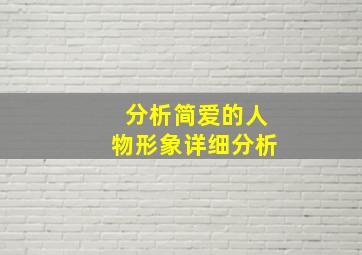 分析简爱的人物形象详细分析